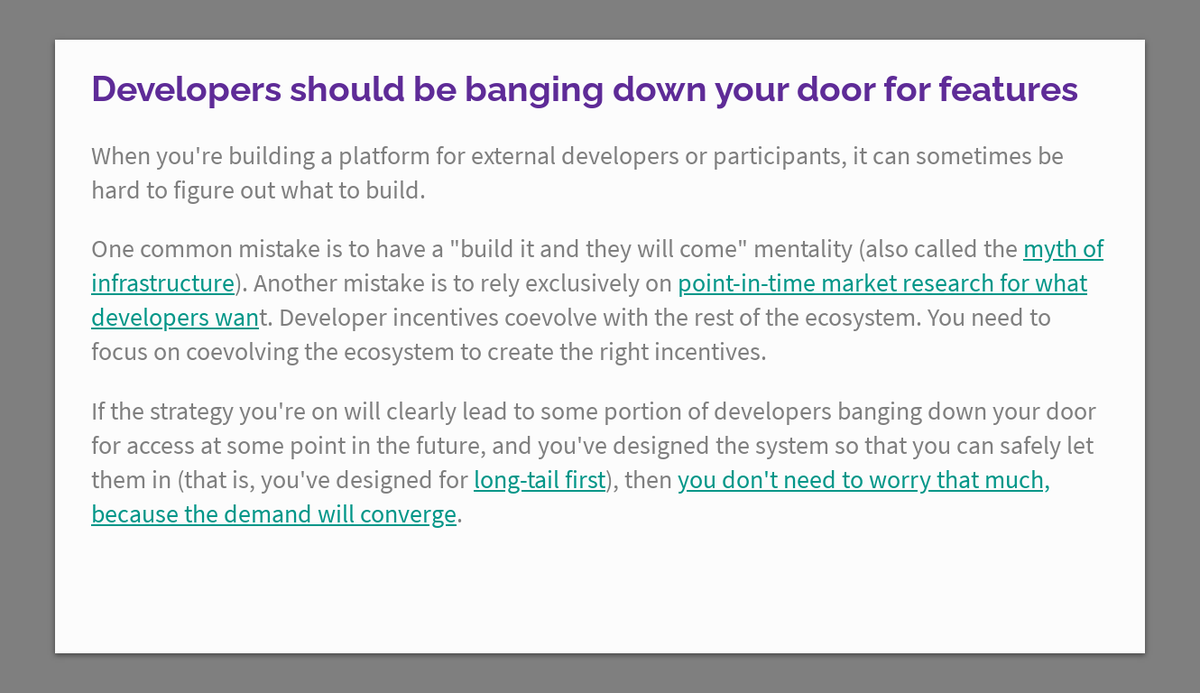 Developers should be banging down your door for features

When you're building a platform for external developers or participants, it can sometimes be hard to figure out what to build.

One common mistake is to have a "build it and they will come" mentality (also called the myth of infrastructure). Another mistake is to rely exclusively on point-in-time market research for what developers want. Developer incentives coevolve with the rest of the ecosystem. You need to focus on coevolving the ecosystem to create the right incentives.

If the strategy you're on will clearly lead to some portion of developers banging down your door for access at some point in the future, and you've designed the system so that you can safely let them in (that is, you've designed for long-tail first), then you don't need to worry that much, because the demand will converge.